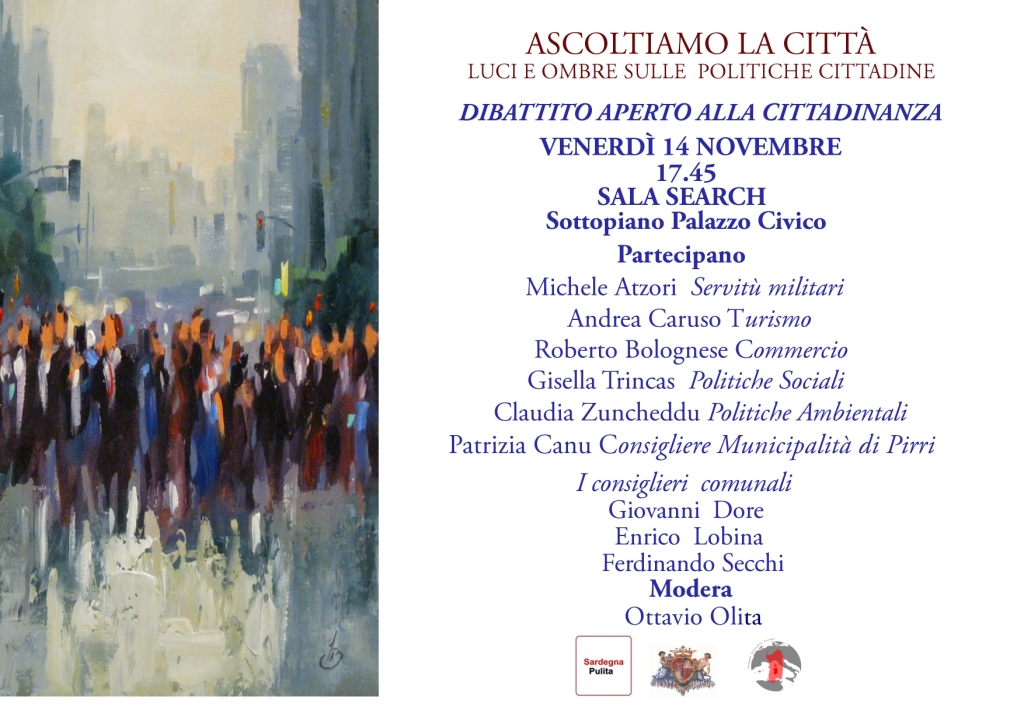 ASCOLTIAMO LA CITTÀ
LUCI E OMBRE SULLE POLITICHE CITTADINE

DIBATTITO APERTO ALLA CITTADINANZA
VENERDÌ 14 NOVEMBRE
17.45
SALA SEARCH
Sottopiano Palazzo Civico

Partecipano
Michele Atzori Servitù militari
Andrea Caruso Turismo
Roberto Bolognese Commercio
Gisella Trincas Politiche Sociali
Claudia Zuncheddu Politiche Ambientali
Patrizia Canu Consigliere Municipalità di Pirri

I consiglieri comunali
Giovanni Dore
Enrico Lobina
Ferdinando Secchi
Modera
Ottavio Olita

Sardegna Pulita